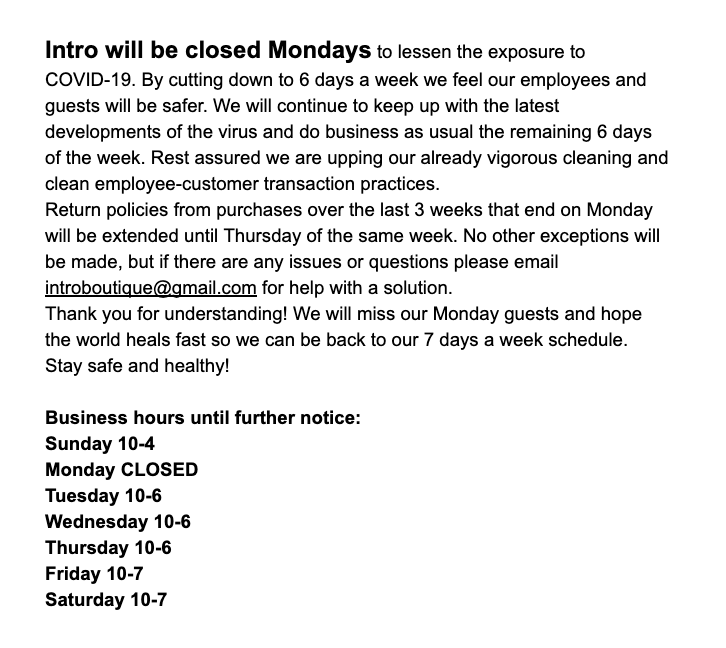 Intro will be closed Mondays to lessen the exposure to COVID-19. By cutting down to 6 days a week we feel our employees and guests will be safer. We will continue to keep up with the latest developments of the virus and do business as usual the remaining 6 days of the week. Rest assured we are upping our already vigorous cleaning and clean employee-customer transaction practices.

Return policies from purchases over the last 3 weeks that end on Monday will be extended until Thursday of the same week. No other exceptions will be made, but if there are any issues or questions please email introboutique@gmail.com for help with a solution.

Thank you for understanding! We will miss our Monday guests and hope the world heals fast so we can be back to our 7 days a week schedule. Stay safe and healthy!

Business hours until further notice:
Sunday 10-4
Monday CLOSED
Tuesday 10-6
Wednesday 10-6
Thursday 10-6
Friday 10-7
Saturday 10-7